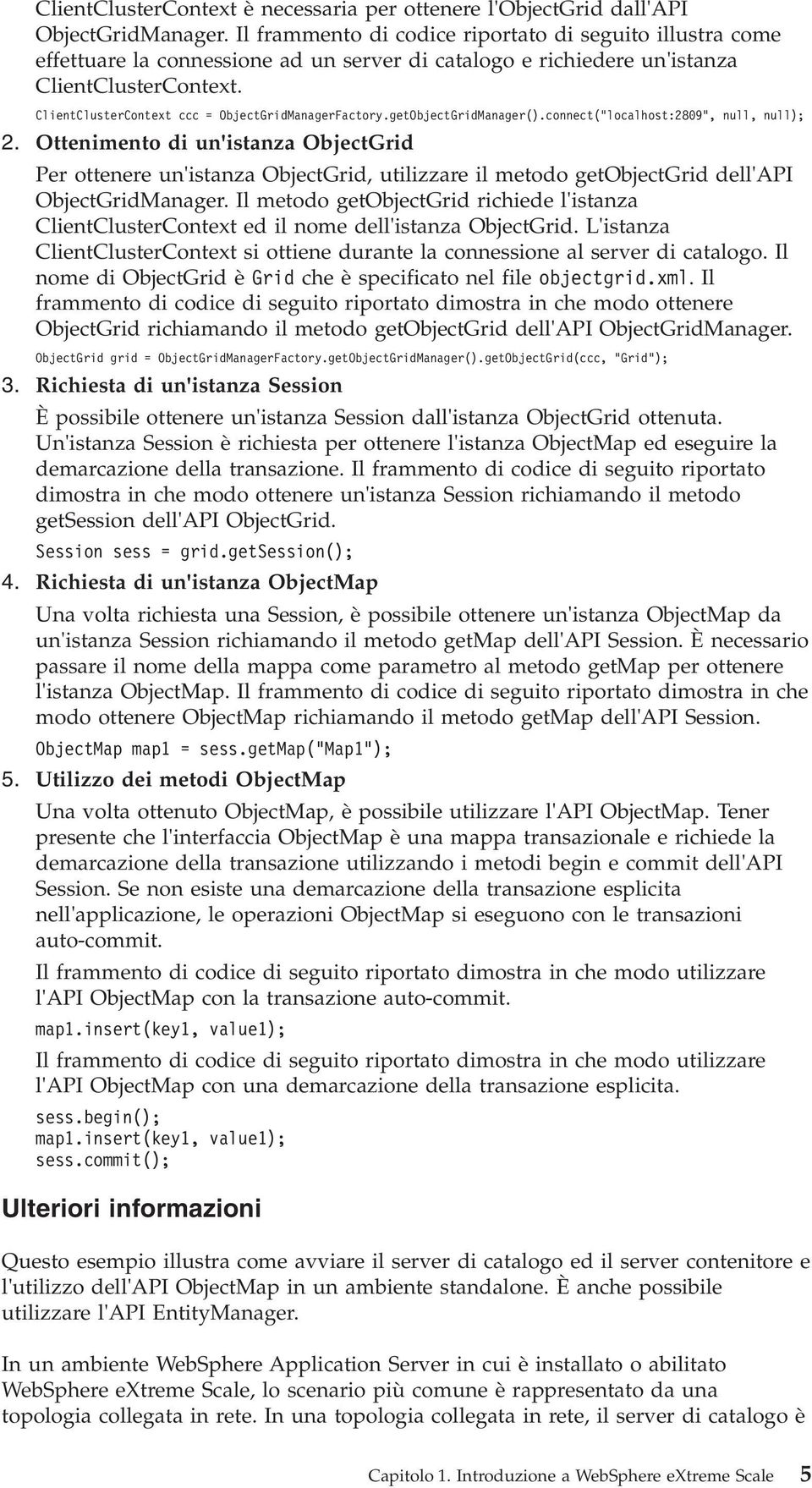 ClientClusterContext è necessaria per ottenere l'ObjectGrid dall'API ObjectGridManager. Il frammento di codice riportato di seguito illustra come effettuare la connessione ad un server di catalogo e richiedere un'istanza ClientClusterContext.

ClientClusterContext ccc = ObjectGridManagerFactory.getObjectGridManager().connect("localhost:2809", null, null);

2. Ottenimento di un'istanza ObjectGrid

Per ottenere un'istanza ObjectGrid, utilizzare il metodo getObjectGrid dell'API ObjectGridManager. Il metodo getObjectGrid richiede l'istanza ClientClusterContext ed il nome dell'istanza ObjectGrid. L'istanza ClientClusterContext si ottiene durante la connessione al server di catalogo. Il nome di ObjectGrid è Grid che è specificato nel file objectgrid.xml. Il frammento di codice di seguito riportato dimostra in che modo ottenere ObjectGrid richiamando il metodo getObjectGrid dell'API ObjectGridManager.

ObjectGrid grid = ObjectGridManagerFactory.getObjectGridManager().getObjectGrid(ccc, "Grid");

3. Richiesta di un'istanza Session

È possibile ottenere un'istanza Session dall'istanza ObjectGrid ottenuta. Un'istanza Session è richiesta per ottenere l'istanza ObjectMap ed eseguire la demarcazione della transazione. Il frammento di codice di seguito riportato dimostra in che modo ottenere un'istanza Session richiamando il metodo getSession dell'API ObjectGrid.

Session sess = grid.getSession();

4. Richiesta di un'istanza ObjectMap

Una volta richiesta una Session, è possibile ottenere un'istanza ObjectMap da un'istanza Session richiamando il metodo getMap dell'API Session. È necessario passare il nome della mappa come parametro al metodo getMap per ottenere l'istanza ObjectMap. Il frammento di codice di seguito riportato dimostra in che modo ottenere ObjectMap richiamando il metodo getMap dell'API Session.

ObjectMap map1 = sess.getMap("Map1");

5. Utilizzo dei metodi ObjectMap

Una volta ottenuto ObjectMap, è possibile utilizzare l'API ObjectMap. Tener presente che l'interfaccia ObjectMap è una mappa transazionale e richiede la demarcazione della transazione utilizzando i metodi begin e commit dell'API Session. Se non esiste una demarcazione della transazione esplicita nell'applicazione, le operazioni ObjectMap si eseguono con le transazioni auto-commit.

Il frammento di codice di seguito riportato dimostra in che modo utilizzare l'API ObjectMap con la transazione auto-commit.

map1.insert(key1, value1);

Il frammento di codice di seguito riportato dimostra in che modo utilizzare l'API ObjectMap con una demarcazione della transazione esplicita.

sess.begin();
map1.insert(key1, value1);
sess.commit();

Ulteriori informazioni

Questo esempio illustra come avviare il server di catalogo ed il server contenitore e l'utilizzo dell'API ObjectMap in un ambiente standalone. È anche possibile utilizzare l'API EntityManager.

In un ambiente WebSphere Application Server in cui è installato o abilitato WebSphere eXtreme Scale, lo scenario più comune è rappresentato da una topologia collegata in rete. In una topologia collegata in rete, il server di catalogo è

Capitolo 1. Introduzione a WebSphere eXtreme Scale 5